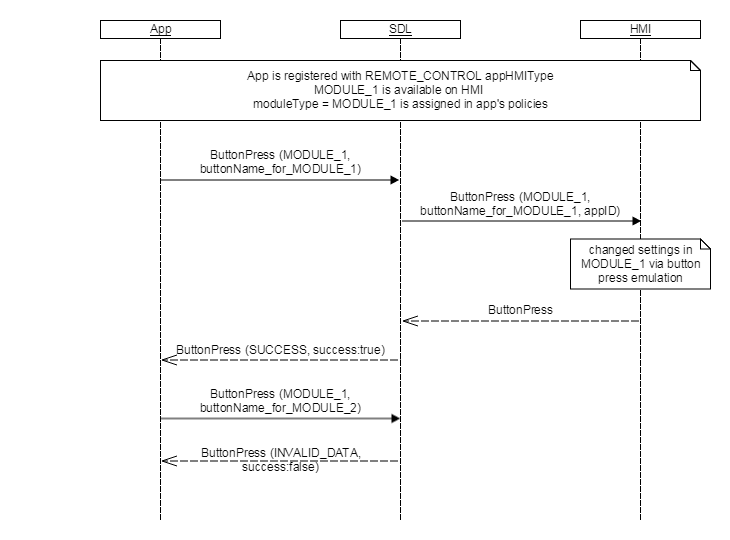 App

SDL

HMI

App is registered with REMOTE_CONTROL appHMIType
MODULE_1 is available on HMI
moduleType = MODULE_1 is assigned in app's policies

ButtonPress (MODULE_1, buttonName_for_MODULE_1)

ButtonPress (MODULE_1, buttonName_for_MODULE_1, appID)

changed settings in MODULE_1 via button press emulation

ButtonPress

ButtonPress (SUCCESS, success:true)

ButtonPress (MODULE_1, buttonName_for_MODULE_2)

ButtonPress (INVALID_DATA, success:false)